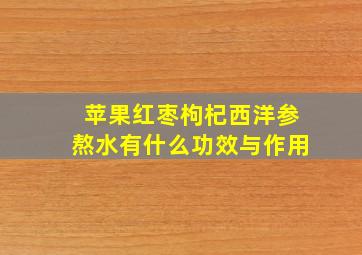 苹果红枣枸杞西洋参
熬水有什么功效与作用